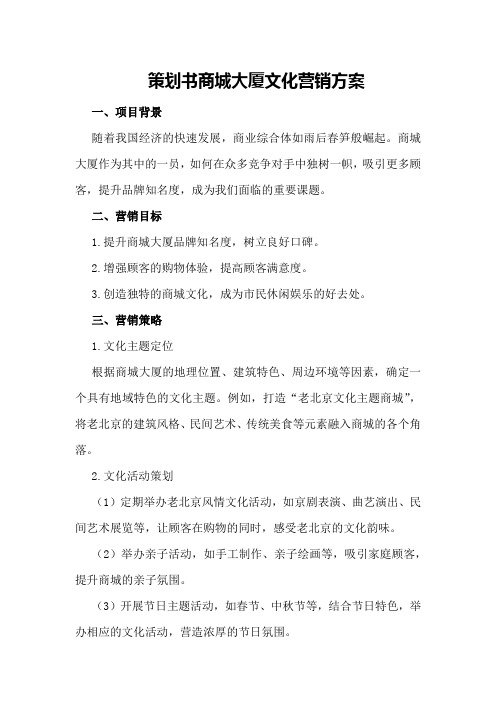 策划书商城大厦文化营销方案

一、项目背景

随着我国经济的快速发展，商业综合体如雨后春笋般崛起。商城大厦作为其中的一员，如何在众多竞争对手中独树一帜，吸引更多顾客，提升品牌知名度，成为我们面临的重要课题。

二、营销目标

1.提升商城大厦品牌知名度，树立良好口碑。

2.增强顾客的购物体验，提高顾客满意度。

3.创造独特的商城文化，成为市民休闲娱乐的好去处。

三、营销策略

1.文化主题定位

根据商城大厦的地理位置、建筑特色、周边环境等因素，确定一个具有地域特色的文化主题。例如，打造“老北京文化主题商城”，将老北京的建筑风格、民间艺术、传统美食等元素融入商城的各个角落。

2.文化活动策划

（1）定期举办老北京风情文化活动，如京剧表演、曲艺演出、民间艺术展览等，让顾客在购物的同时，感受老北京的文化韵味。

（2）举办亲子活动，如手工制作、亲子绘画等，吸引家庭顾客，提升商城的亲子氛围。

（3）开展节日主题活动，如春节、中秋节等，结合节日特色，举办相应的文化活动，营造浓厚的节日氛围。